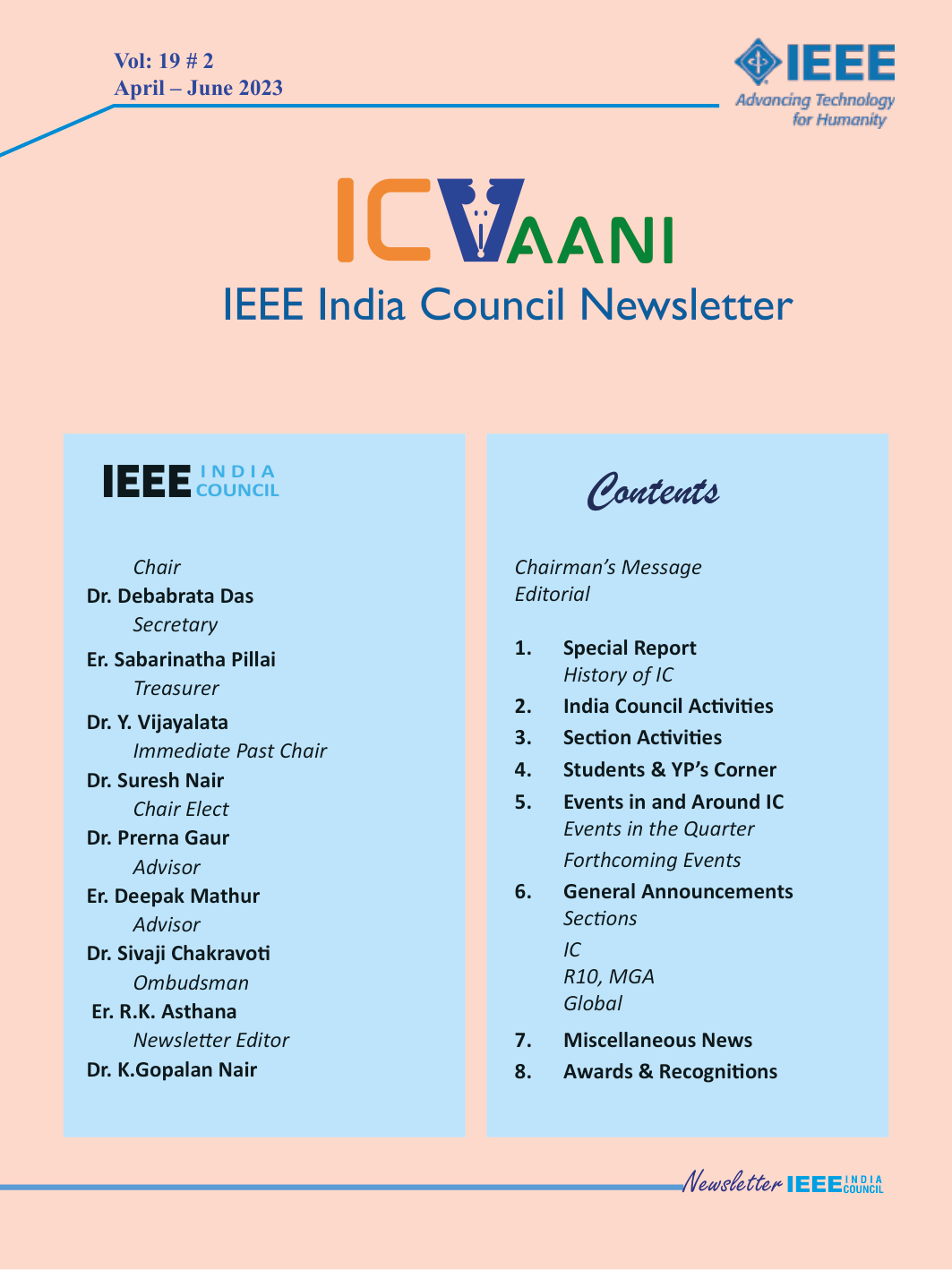 Vol: 19 # 2
April – June 2023

IEEE
Advancing Technology for Humanity

ICVAANI
IEEE India Council Newsletter

IEEE INDIA COUNCIL

Chair
Dr. Debabrata Das
Secretary
Er. Sabarinatha Pillai
Treasurer
Dr. Y. Vijayalata
Immediate Past Chair
Dr. Suresh Nair
Chair Elect
Dr. Prerna Gaur
Advisor
Er. Deepak Mathur
Advisor
Dr. Sivaji Chakravoti
Ombudsman
Er. R.K. Asthana
Newsletter Editor
Dr. K.Gopalan Nair

Contents

Chairman's Message
Editorial

1. Special Report
History of IC
2. India Council Activities
3. Section Activities
4. Students & YP's Corner
5. Events in and Around IC
Events in the Quarter
Forthcoming Events
6. General Announcements
Sections
IC
R10, MGA
Global
7. Miscellaneous News
8. Awards & Recognitions

Newsletter IEEE INDIA COUNCIL